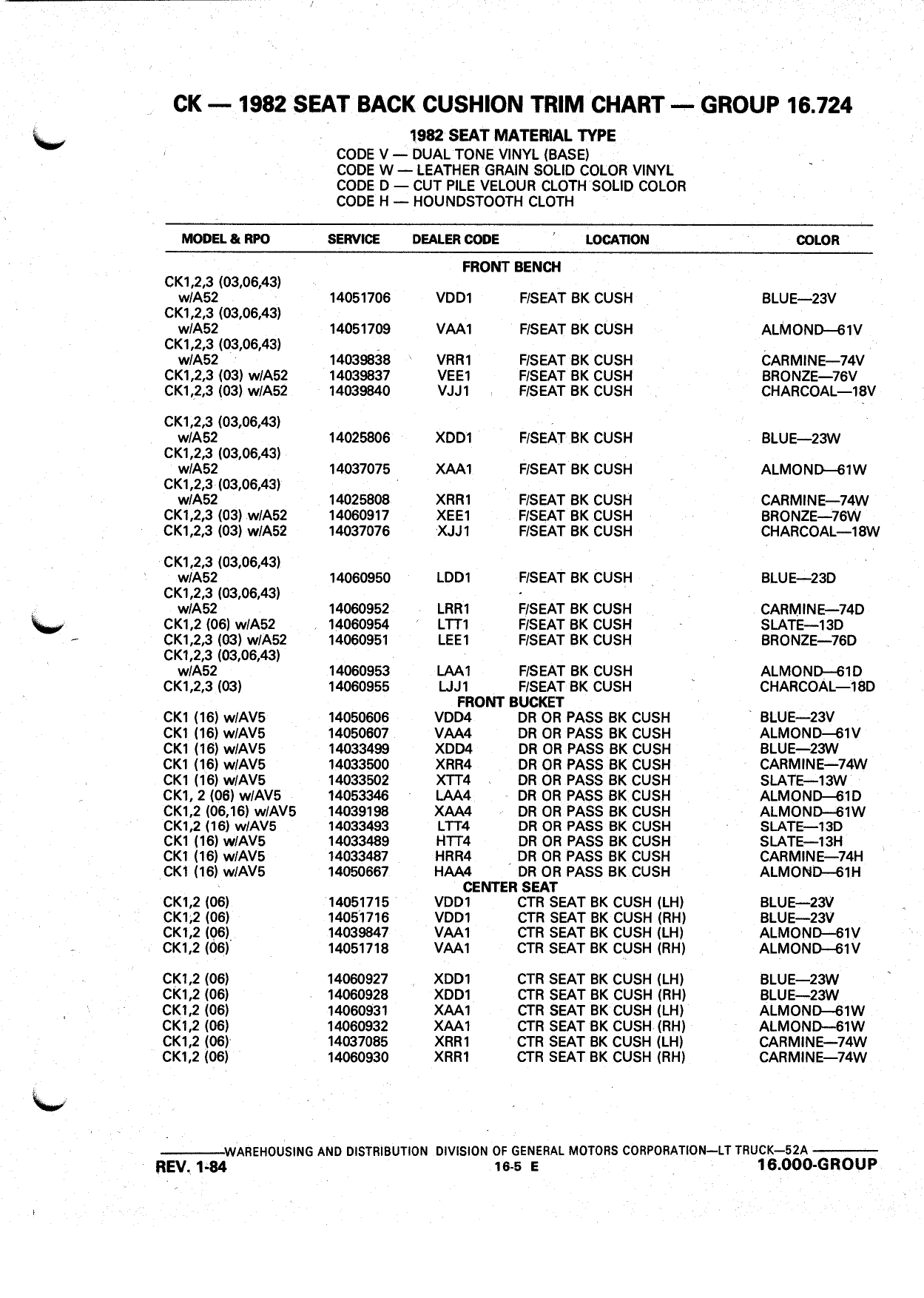 CK — 1982 SEAT BACK CUSHION TRIM CHART — GROUP 16.724

1982 SEAT MATERIAL TYPE
CODE V — DUAL TONE VINYL (BASE)
CODE W — LEATHER GRAIN SOLID COLOR VINYL
CODE D — CUT PILE VELOUR CLOTH SOLID COLOR
CODE H — HOUNDSTOOTH CLOTH

| MODEL & RPO | SERVICE | DEALER CODE | LOCATION | COLOR |
|---|---|---|---|---|
| | | FRONT BENCH | | |
| CK1,2,3 (03,06,43) w/A52 | 14051706 | VDD1 | F/SEAT BK CUSH | BLUE—23V |
| CK1,2,3 (03,06,43) w/A52 | 14051709 | VAA1 | F/SEAT BK CUSH | ALMOND—61V |
| CK1,2,3 (03,06,43) w/A52 | 14039838 | VRR1 | F/SEAT BK CUSH | CARMINE—74V |
| CK1,2,3 (03) w/A52 | 14039837 | VEE1 | F/SEAT BK CUSH | BRONZE—76V |
| CK1,2,3 (03) w/A52 | 14039840 | VJJ1 | F/SEAT BK CUSH | CHARCOAL—18V |
| CK1,2,3 (03,06,43) w/A52 | 14025806 | XDD1 | F/SEAT BK CUSH | BLUE—23W |
| CK1,2,3 (03,06,43) w/A52 | 14037075 | XAA1 | F/SEAT BK CUSH | ALMOND—61W |
| CK1,2,3 (03,06,43) w/A52 | 14025808 | XRR1 | F/SEAT BK CUSH | CARMINE—74W |
| CK1,2,3 (03) w/A52 | 14060917 | XEE1 | F/SEAT BK CUSH | BRONZE—76W |
| CK1,2,3 (03) w/A52 | 14037076 | XJJ1 | F/SEAT BK CUSH | CHARCOAL—18W |
| CK1,2,3 (03,06,43) w/A52 | 14060950 | LDD1 | F/SEAT BK CUSH | BLUE—23D |
| CK1,2,3 (03,06,43) w/A52 | 14060952 | LRR1 | F/SEAT BK CUSH | CARMINE—74D |
| CK1,2 (06) w/A52 | 14060954 | LTT1 | F/SEAT BK CUSH | SLATE—13D |
| CK1,2,3 (03) w/A52 | 14060951 | LEE1 | F/SEAT BK CUSH | BRONZE—76D |
| CK1,2,3 (03,06,43) w/A52 | 14060953 | LAA1 | F/SEAT BK CUSH | ALMOND—61D |
| CK1,2,3 (03) | 14060955 | LJJ1 | F/SEAT BK CUSH | CHARCOAL—18D |
| | | FRONT BUCKET | | |
| CK1 (16) w/AV5 | 14050606 | VDD4 | DR OR PASS BK CUSH | BLUE—23V |
| CK1 (16) w/AV5 | 14050607 | VAA4 | DR OR PASS BK CUSH | ALMOND—61V |
| CK1 (16) w/AV5 | 14033499 | XDD4 | DR OR PASS BK CUSH | BLUE—23W |
| CK1 (16) w/AV5 | 14033500 | XRR4 | DR OR PASS BK CUSH | CARMINE—74W |
| CK1 (16) w/AV5 | 14033502 | XTT4 | DR OR PASS BK CUSH | SLATE—13W |
| CK1, 2 (06) w/AV5 | 14053346 | LAA4 | DR OR PASS BK CUSH | ALMOND—61D |
| CK1,2 (06,16) w/AV5 | 14039198 | XAA4 | DR OR PASS BK CUSH | ALMOND—61W |
| CK1,2 (16) w/AV5 | 14033493 | LTT4 | DR OR PASS BK CUSH | SLATE—13D |
| CK1 (16) w/AV5 | 14033489 | HTT4 | DR OR PASS BK CUSH | SLATE—13H |
| CK1 (16) w/AV5 | 14033487 | HRR4 | DR OR PASS BK CUSH | CARMINE—74H |
| CK1 (16) w/AV5 | 14050667 | HAA4 | DR OR PASS BK CUSH | ALMOND—61H |
| | | CENTER SEAT | | |
| CK1,2 (06) | 14051715 | VDD1 | CTR SEAT BK CUSH (LH) | BLUE—23V |
| CK1,2 (06) | 14051716 | VDD1 | CTR SEAT BK CUSH (RH) | BLUE—23V |
| CK1,2 (06) | 14039847 | VAA1 | CTR SEAT BK CUSH (LH) | ALMOND—61V |
| CK1,2 (06) | 14051718 | VAA1 | CTR SEAT BK CUSH (RH) | ALMOND—61V |
| CK1,2 (06) | 14060927 | XDD1 | CTR SEAT BK CUSH (LH) | BLUE—23W |
| CK1,2 (06) | 14060928 | XDD1 | CTR SEAT BK CUSH (RH) | BLUE—23W |
| CK1,2 (06) | 14060931 | XAA1 | CTR SEAT BK CUSH (LH) | ALMOND—61W |
| CK1,2 (06) | 14060932 | XAA1 | CTR SEAT BK CUSH (RH) | ALMOND—61W |
| CK1,2 (06) | 14037085 | XRR1 | CTR SEAT BK CUSH (LH) | CARMINE—74W |
| CK1,2 (06) | 14060930 | XRR1 | CTR SEAT BK CUSH (RH) | CARMINE—74W |

WAREHOUSING AND DISTRIBUTION DIVISION OF GENERAL MOTORS CORPORATION—LT TRUCK—52A
REV. 1-84 16-5 E 16.000-GROUP